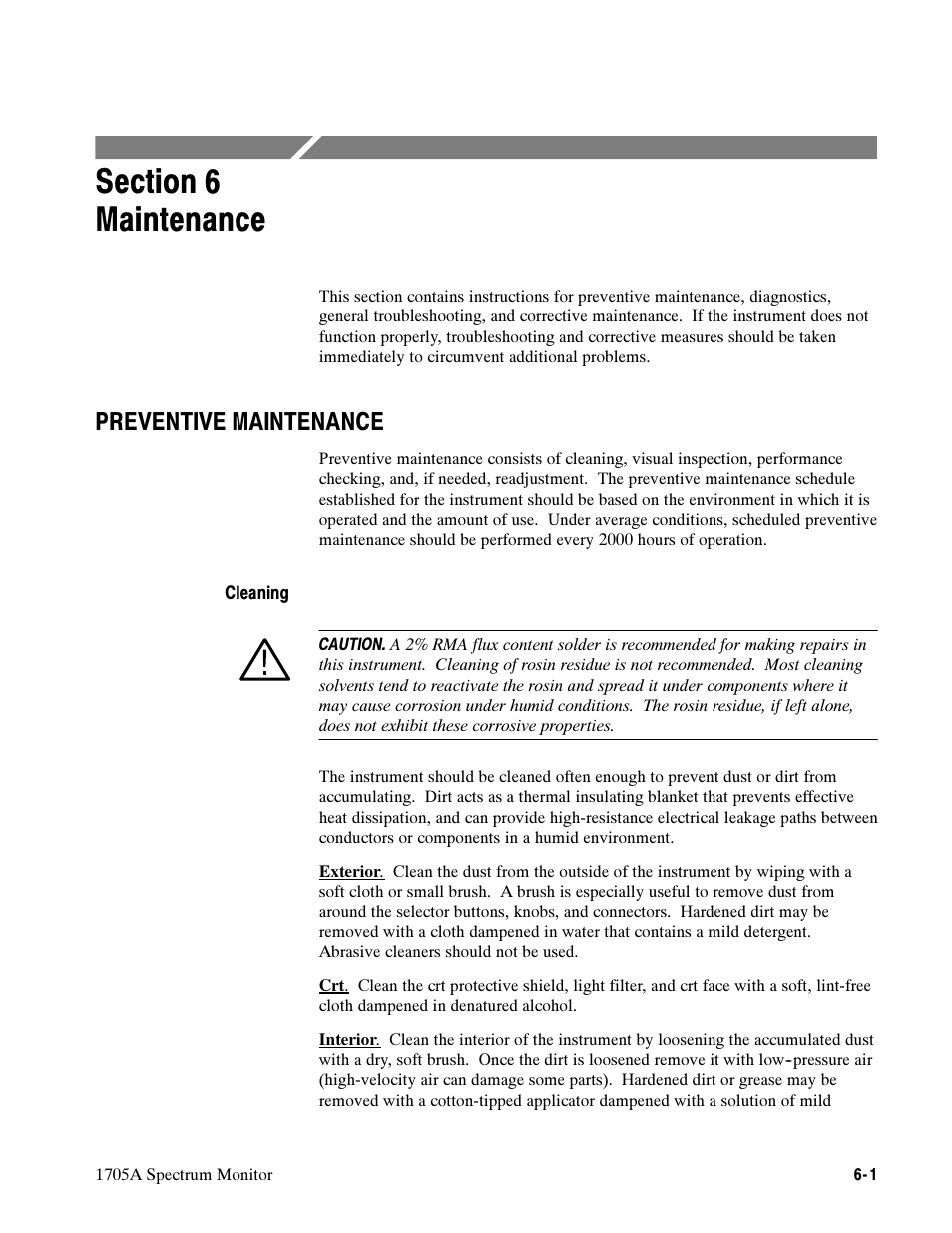 Section 6
Maintenance

This section contains instructions for preventive maintenance, diagnostics, general troubleshooting, and corrective maintenance. If the instrument does not function properly, troubleshooting and corrective measures should be taken immediately to circumvent additional problems.

PREVENTIVE MAINTENANCE

Preventive maintenance consists of cleaning, visual inspection, performance checking, and, if needed, readjustment. The preventive maintenance schedule established for the instrument should be based on the environment in which it is operated and the amount of use. Under average conditions, scheduled preventive maintenance should be performed every 2000 hours of operation.

Cleaning

CAUTION. A 2% RMA flux content solder is recommended for making repairs in this instrument. Cleaning of rosin residue is not recommended. Most cleaning solvents tend to reactivate the rosin and spread it under components where it may cause corrosion under humid conditions. The rosin residue, if left alone, does not exhibit these corrosive properties.

The instrument should be cleaned often enough to prevent dust or dirt from accumulating. Dirt acts as a thermal insulating blanket that prevents effective heat dissipation, and can provide high-resistance electrical leakage paths between conductors or components in a humid environment.

Exterior. Clean the dust from the outside of the instrument by wiping with a soft cloth or small brush. A brush is especially useful to remove dust from around the selector buttons, knobs, and connectors. Hardened dirt may be removed with a cloth dampened in water that contains a mild detergent. Abrasive cleaners should not be used.

Crt. Clean the crt protective shield, light filter, and crt face with a soft, lint-free cloth dampened in denatured alcohol.

Interior. Clean the interior of the instrument by loosening the accumulated dust with a dry, soft brush. Once the dirt is loosened remove it with low-pressure air (high-velocity air can damage some parts). Hardened dirt or grease may be removed with a cotton-tipped applicator dampened with a solution of mild

1705A Spectrum Monitor

6-1